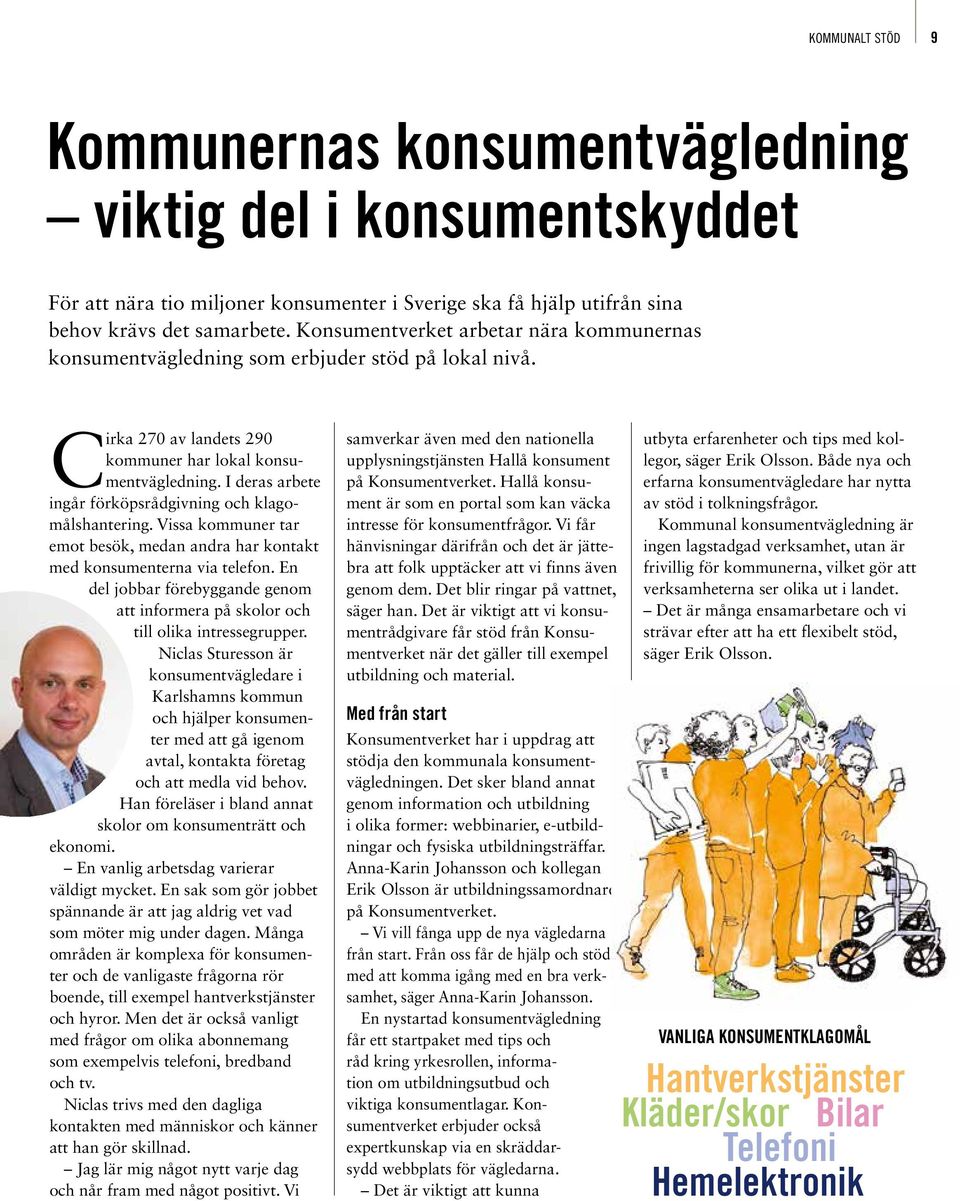 KOMMUNALT STÖD 9

Kommunernas konsumentvägledning – viktig del i konsumentskyddet

För att nära tio miljoner konsumenter i Sverige ska få hjälp utifrån sina behov krävs det samarbete. Konsumentverket arbetar nära kommunernas konsumentvägledning som erbjuder stöd på lokal nivå.

Cirka 270 av landets 290 kommuner har lokal konsumentvägledning. I deras arbete ingår förköpsrådgivning och klagomålshantering. Vissa kommuner tar emot besök, medan andra har kontakt med konsumenterna via telefon. En del jobbar förebyggande genom att informera på skolor och till olika intressegrupper.

Niclas Sturesson är konsumentvägledare i Karlshamns kommun och hjälper konsumenter med att gå igenom avtal, kontakta företag och att medla vid behov. Han föreläser i bland annat skolor om konsumenträtt och ekonomi.

– En vanlig arbetsdag varierar väldigt mycket. En sak som gör jobbet spännande är att jag aldrig vet vad som möter mig under dagen. Många områden är komplexa för konsumenter och de vanligaste frågorna rör boende, till exempel hantverkstjänster och hyror. Men det är också vanligt med frågor om olika abonnemang som exempelvis telefoni, bredband och tv.

Niclas trivs med den dagliga kontakten med människor och känner att han gör skillnad.

– Jag lär mig något nytt varje dag och når fram med något positivt. Vi samverkar även med den nationella upplysningstjänsten Hallå konsument på Konsumentverket. Hallå konsument är som en portal som kan väcka intresse för konsumentfrågor. Vi får hänvisningar därifrån och det är jättebra att folk upptäcker att vi finns även genom dem. Det blir ringar på vattnet, säger han. Det är viktigt att vi konsumentrådgivare får stöd från Konsumentverket när det gäller till exempel utbildning och material.

Med från start

Konsumentverket har i uppdrag att stödja den kommunala konsumentvägledningen. Det sker bland annat genom information och utbildning i olika former: webbinarier, e-utbildningar och fysiska utbildningsträffar. Anna-Karin Johansson och kollegan Erik Olsson är utbildningssamordnare på Konsumentverket.

– Vi vill fånga upp de nya vägledarna från start. Från oss får de hjälp och stöd med att komma igång med en bra verksamhet, säger Anna-Karin Johansson.

En nystartad konsumentvägledning får ett startpaket med tips och råd kring yrkesrollen, information om utbildningsutbud och viktiga konsumentlagar. Konsumentverket erbjuder också expertkunskap via en skräddarsydd webbplats för vägledarna.

– Det är viktigt att kunna utbyta erfarenheter och tips med kollegor, säger Erik Olsson. Både nya och erfarna konsumentvägledare har nytta av stöd i tolkningsfrågor.

Kommunal konsumentvägledning är ingen lagstadgad verksamhet, utan är frivillig för kommunerna, vilket gör att verksamheterna ser olika ut i landet.

– Det är många ensamarbetare och vi strävar efter att ha ett flexibelt stöd, säger Erik Olsson.

VANLIGA KONSUMENTKLAGOMÅL

Hantverkstjänster
Kläder/skor Bilar
Telefoni
Hemelektronik